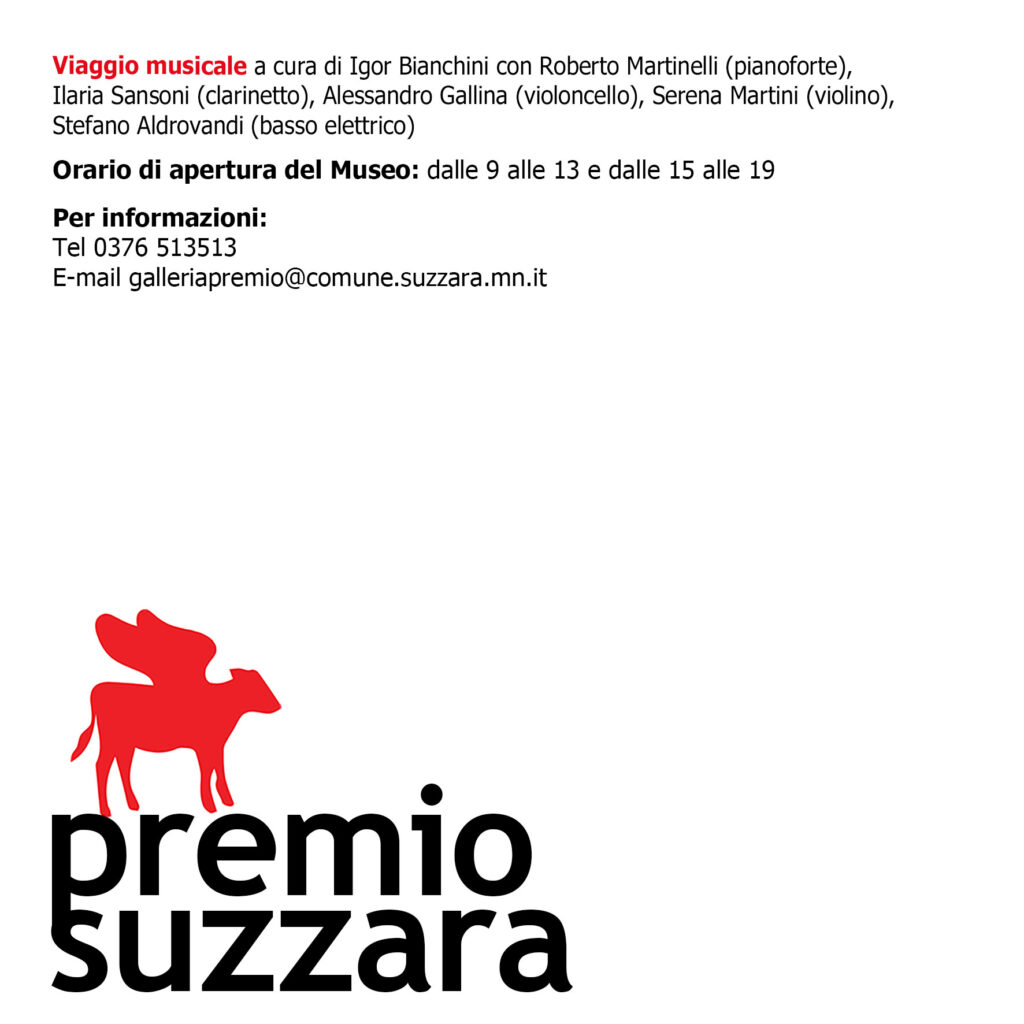 Viaggio musicale a cura di Igor Bianchini con Roberto Martinelli (pianoforte), Ilaria Sansoni (clarinetto), Alessandro Gallina (violoncello), Serena Martini (violino), Stefano Aldrovandi (basso elettrico)

Orario di apertura del Museo: dalle 9 alle 13 e dalle 15 alle 19

Per informazioni:
Tel 0376 513513
E-mail galleriapremio@comune.suzzara.mn.it

premio
suzzara